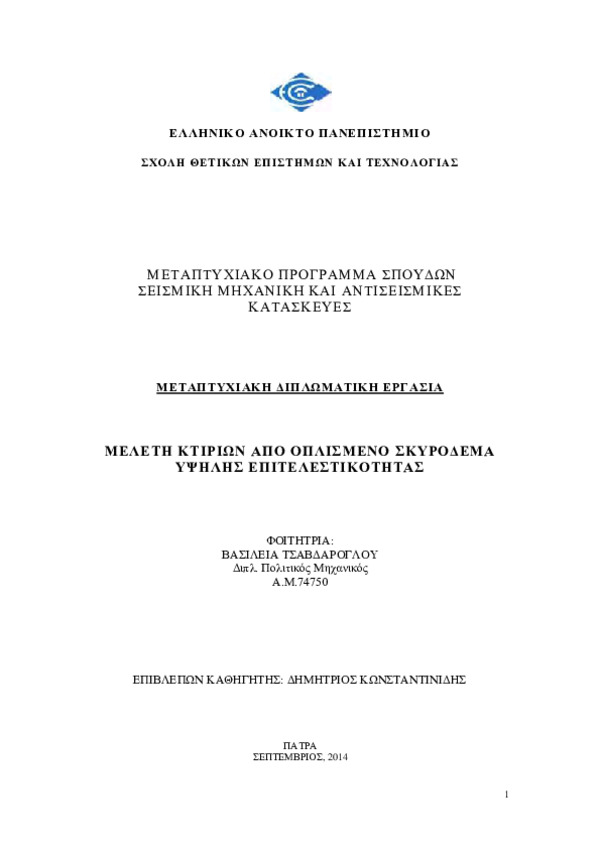 ΕΛΛΗΝΙΚΟ ΑΝΟΙΚΤΟ ΠΑΝΕΠΙΣΤΗΜΙΟ

ΣΧΟΛΗ ΘΕΤΙΚΩΝ ΕΠΙΣΤΗΜΩΝ ΚΑΙ ΤΕΧΝΟΛΟΓΙΑΣ

ΜΕΤΑΠΤΥΧΙΑΚΟ ΠΡΟΓΡΑΜΜΑ ΣΠΟΥΔΩΝ ΣΕΙΣΜΙΚΗ ΜΗΧΑΝΙΚΗ ΚΑΙ ΑΝΤΙΣΕΙΣΜΙΚΕΣ ΚΑΤΑΣΚΕΥΕΣ

ΜΕΤΑΠΤΥΧΙΑΚΗ ΔΙΠΛΩΜΑΤΙΚΗ ΕΡΓΑΣΙΑ

ΜΕΛΕΤΗ ΚΤΙΡΙΩΝ ΑΠΟ ΟΠΛΙΣΜΕΝΟ ΣΚΥΡΟΔΕΜΑ ΥΨΗΛΗΣ ΕΠΙΤΕΛΕΣΤΙΚΟΤΗΤΑΣ

ΦΟΙΤΗΤΡΙΑ:
ΒΑΣΙΛΕΙΑ ΤΣΑΒΔΑΡΟΓΛΟΥ
Διπλ. Πολιτικός Μηχανικός
Α.Μ.74750

ΕΠΙΒΛΕΠΩΝ ΚΑΘΗΓΗΤΗΣ: ΔΗΜΗΤΡΙΟΣ ΚΩΝΣΤΑΝΤΙΝΙΔΗΣ

ΠΑΤΡΑ
ΣΕΠΤΕΜΒΡΙΟΣ, 2014

1